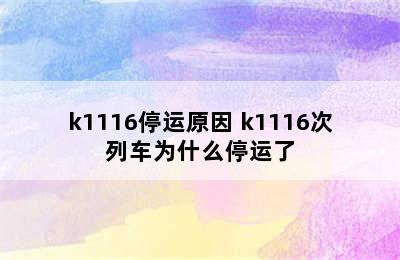 k1116停运原因 k1116次列车为什么停运了